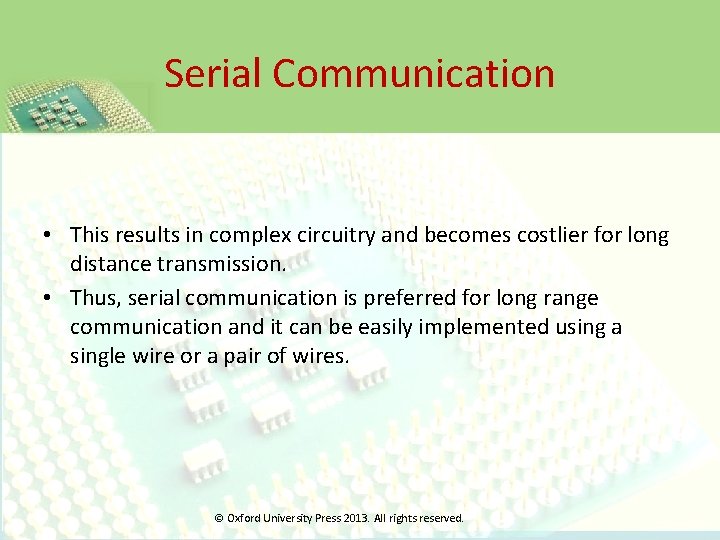 Serial Communication

• This results in complex circuitry and becomes costlier for long distance transmission.
• Thus, serial communication is preferred for long range communication and it can be easily implemented using a single wire or a pair of wires.

© Oxford University Press 2013. All rights reserved.